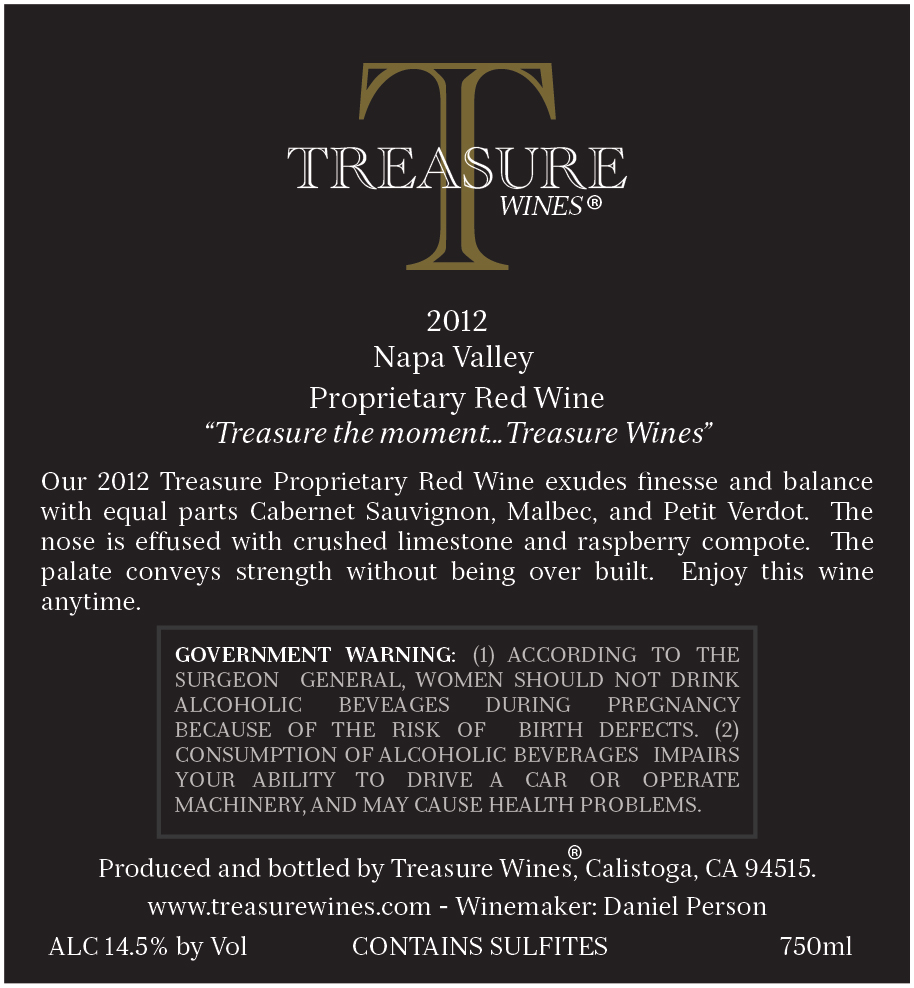 T
TREASURE
WINES®

2012
Napa Valley
Proprietary Red Wine
"Treasure the moment... Treasure Wines"

Our 2012 Treasure Proprietary Red Wine exudes finesse and balance with equal parts Cabernet Sauvignon, Malbec, and Petit Verdot. The nose is effused with crushed limestone and raspberry compote. The palate conveys strength without being over built. Enjoy this wine anytime.

GOVERNMENT WARNING: (1) ACCORDING TO THE SURGEON GENERAL, WOMEN SHOULD NOT DRINK ALCOHOLIC BEVEAGES DURING PREGNANCY BECAUSE OF THE RISK OF BIRTH DEFECTS. (2) CONSUMPTION OF ALCOHOLIC BEVERAGES IMPAIRS YOUR ABILITY TO DRIVE A CAR OR OPERATE MACHINERY, AND MAY CAUSE HEALTH PROBLEMS.

Produced and bottled by Treasure Wines®, Calistoga, CA 94515.
www.treasurewines.com - Winemaker: Daniel Person
ALC 14.5% by Vol CONTAINS SULFITES 750ml